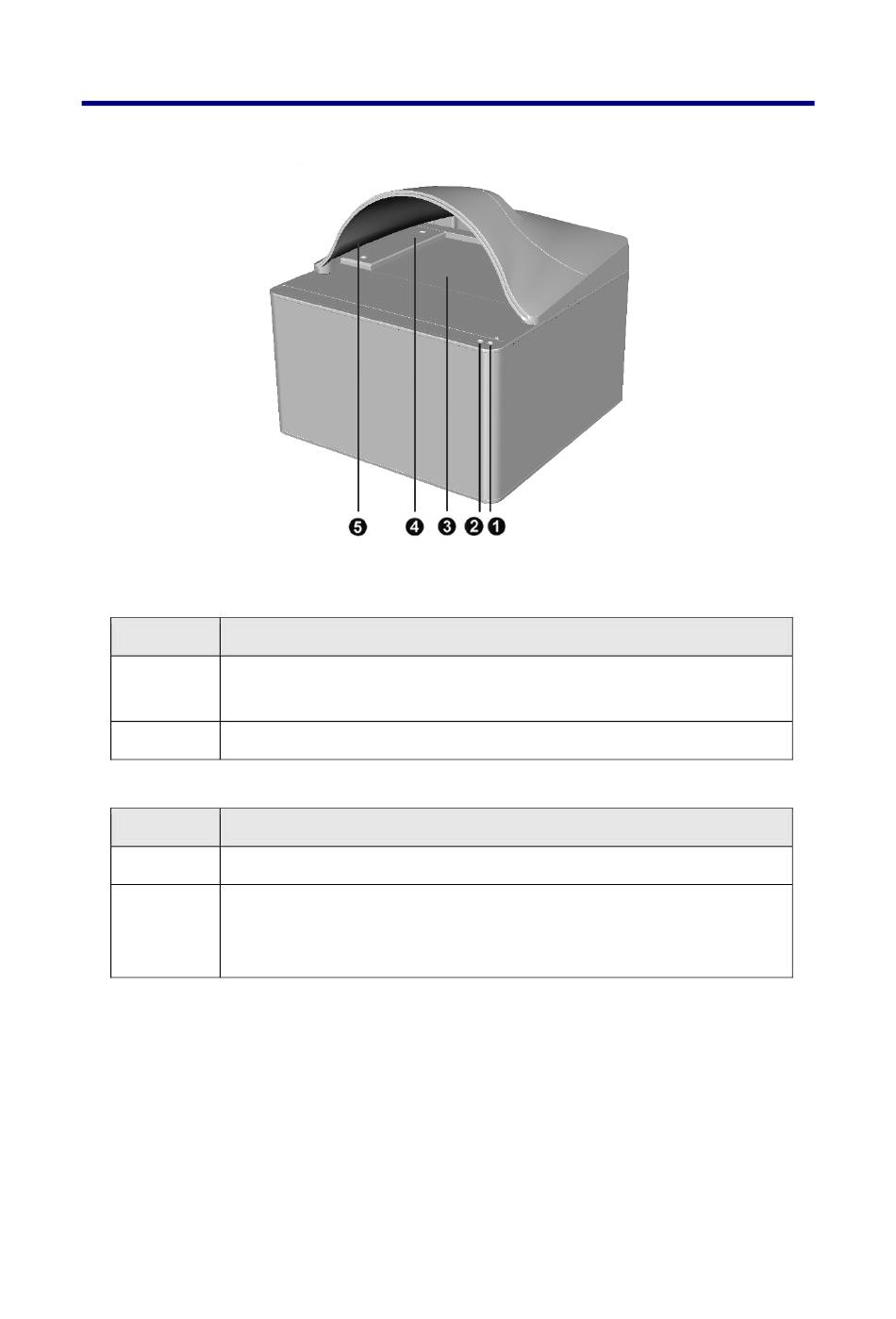 ❺ ❹ ❸ ❷ ❶